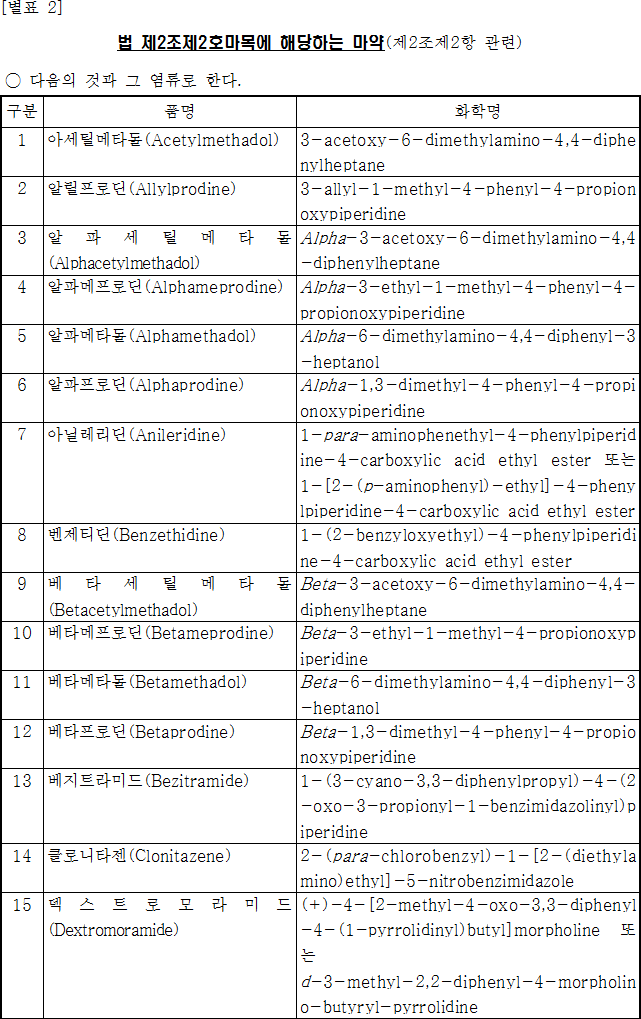 [별표 2]

법 제2조제2호마목에 해당하는 마약(제2조제2항 관련)

○ 다음의 것과 그 염류로 한다.

| 구분 | 품명 | 화학명 |
|---|---|---|
| 1 | 아세틸메타돌(Acetylmethadol) | 3-acetoxy-6-dimethylamino-4,4-diphenylheptane |
| 2 | 알릴프로딘(Allylprodine) | 3-allyl-1-methyl-4-phenyl-4-propionoxypiperidine |
| 3 | 알파세틸메타돌(Alphacetylmethadol) | Alpha-3-acetoxy-6-dimethylamino-4,4-diphenylheptane |
| 4 | 알파메프로딘(Alphameprodine) | Alpha-3-ethyl-1-methyl-4-phenyl-4-propionoxypiperidine |
| 5 | 알파메타돌(Alphamethadol) | Alpha-6-dimethylamino-4,4-diphenyl-3-heptanol |
| 6 | 알파프로딘(Alphaprodine) | Alpha-1,3-dimethyl-4-phenyl-4-propionoxypiperidine |
| 7 | 아닐레리딘(Anileridine) | 1-para-aminophenethyl-4-phenylpiperidine-4-carboxylic acid ethyl ester 또는 1-[2-(p-aminophenyl)-ethyl]-4-phenylpiperidine-4-carboxylic acid ethyl ester |
| 8 | 벤제티딘(Benzethidine) | 1-(2-benzyloxyethyl)-4-phenylpiperidine-4-carboxylic acid ethyl ester |
| 9 | 베타세틸메타돌(Betacetylmethadol) | Beta-3-acetoxy-6-dimethylamino-4,4-diphenylheptane |
| 10 | 베타메프로딘(Betameprodine) | Beta-3-ethyl-1-methyl-4-propionoxypiperidine |
| 11 | 베타메타돌(Betamethadol) | Beta-6-dimethylamino-4,4-diphenyl-3-heptanol |
| 12 | 베타프로딘(Betaprodine) | Beta-1,3-dimethyl-4-phenyl-4-propionoxypiperidine |
| 13 | 베지트라미드(Bezitramide) | 1-(3-cyano-3,3-diphenylpropyl)-4-(2-oxo-3-propionyl-1-benzimidazolinyl)piperidine |
| 14 | 클로니타젠(Clonitazene) | 2-(para-chlorobenzyl)-1-[2-(diethylamino)ethyl]-5-nitrobenzimidazole |
| 15 | 덱스트로모라미드(Dextromoramide) | (+)-4-[2-methyl-4-oxo-3,3-diphenyl-4-(1-pyrrolidinyl)butyl]morpholine 또는 d-3-methyl-2,2-diphenyl-4-morpholino-butyryl-pyrrolidine |